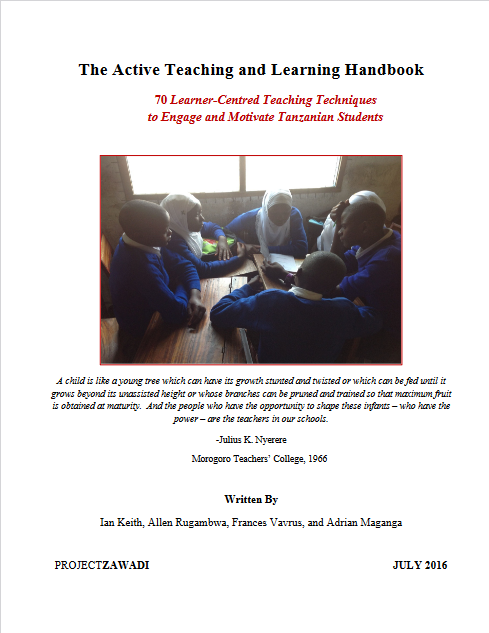 The Active Teaching and Learning Handbook

70 Learner-Centred Teaching Techniques
to Engage and Motivate Tanzanian Students

A child is like a young tree which can have its growth stunted and twisted or which can be fed until it grows beyond its unassisted height or whose branches can be pruned and trained so that maximum fruit is obtained at maturity. And the people who have the opportunity to shape these infants – who have the power – are the teachers in our schools.

-Julius K. Nyerere

Morogoro Teachers' College, 1966

Written By

Ian Keith, Allen Rugambwa, Frances Vavrus, and Adrian Maganga

PROJECTZAWADI

JULY 2016